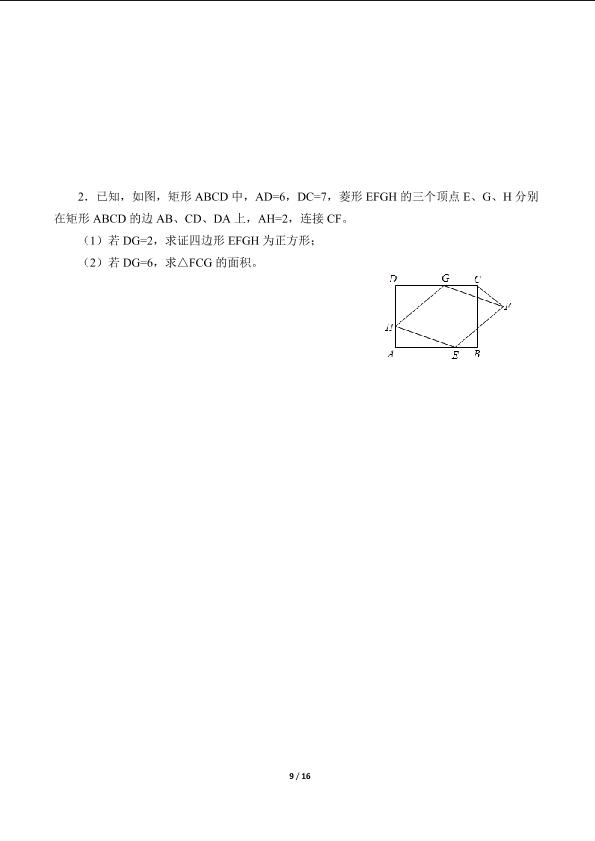 2．已知，如图，矩形 ABCD 中，AD=6，DC=7，菱形 EFGH 的三个顶点 E、G、H 分别在矩形 ABCD 的边 AB、CD、DA 上，AH=2，连接 CF。

（1）若 DG=2，求证四边形 EFGH 为正方形；

（2）若 DG=6，求△FCG 的面积。

D G C
F
H
A E B

9 / 16